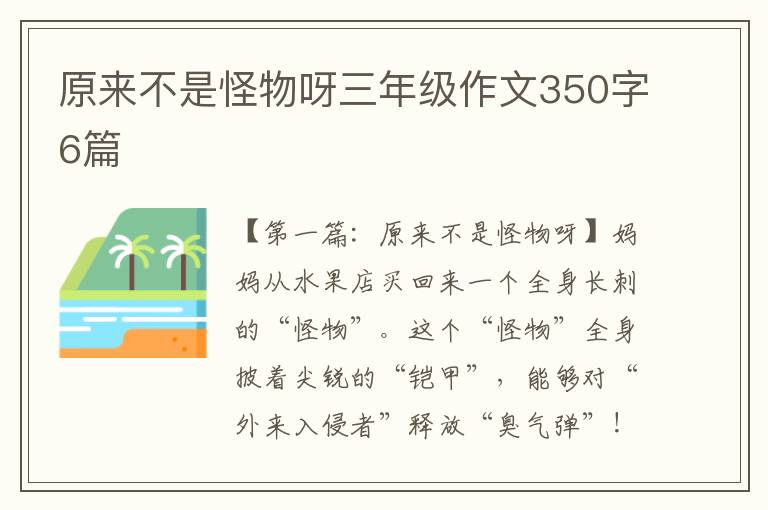 原来不是怪物呀三年级作文350字6篇

【第一篇：原来不是怪物呀】妈妈从水果店买回来一个全身长刺的“怪物”。这个“怪物”全身披着尖锐的“铠甲”，能够对“外来入侵者”释放“臭气弹”！